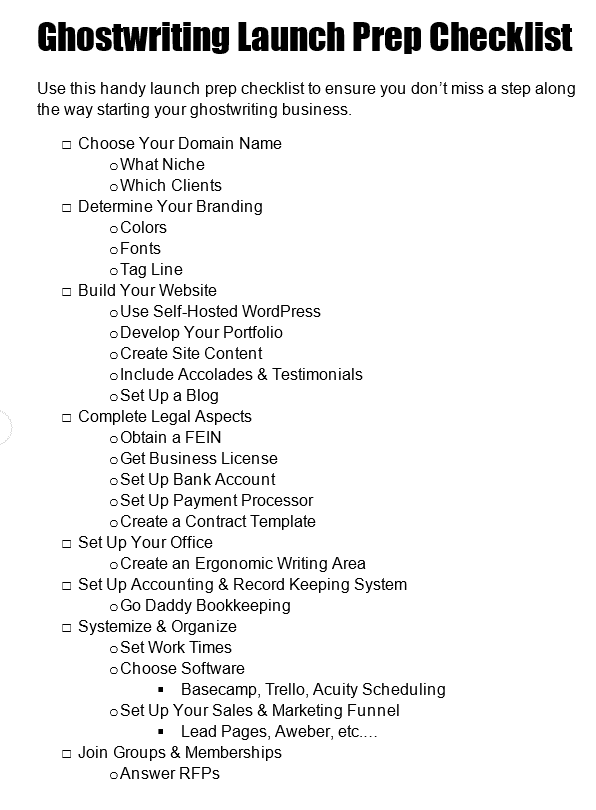 Ghostwriting Launch Prep Checklist

Use this handy launch prep checklist to ensure you don't miss a step along the way starting your ghostwriting business.

□ Choose Your Domain Name
  o What Niche
  o Which Clients
□ Determine Your Branding
  o Colors
  o Fonts
  o Tag Line
□ Build Your Website
  o Use Self-Hosted WordPress
  o Develop Your Portfolio
  o Create Site Content
  o Include Accolades & Testimonials
  o Set Up a Blog
□ Complete Legal Aspects
  o Obtain a FEIN
  o Get Business License
  o Set Up Bank Account
  o Set Up Payment Processor
  o Create a Contract Template
□ Set Up Your Office
  o Create an Ergonomic Writing Area
□ Set Up Accounting & Record Keeping System
  o Go Daddy Bookkeeping
□ Systemize & Organize
  o Set Work Times
  o Choose Software
    ▪ Basecamp, Trello, Acuity Scheduling
  o Set Up Your Sales & Marketing Funnel
    ▪ Lead Pages, Aweber, etc.…
□ Join Groups & Memberships
  o Answer RFPs